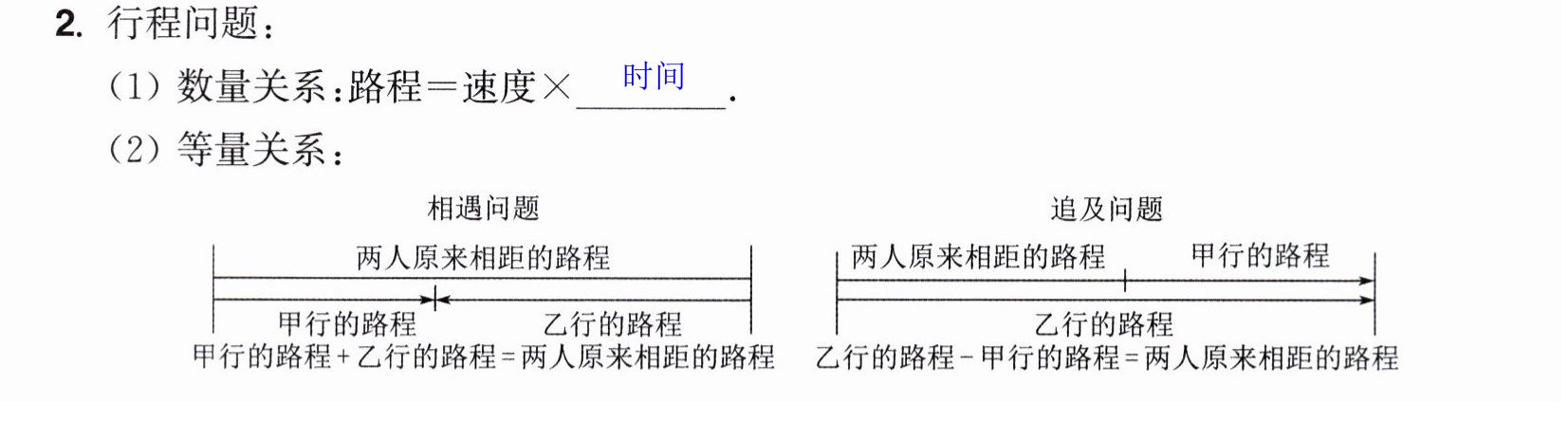 2. 行程问题：

（1）数量关系：路程=速度×时间.

（2）等量关系：

相遇问题

两人原来相距的路程

甲行的路程

乙行的路程

甲行的路程+乙行的路程=两人原来相距的路程

追及问题

两人原来相距的路程

甲行的路程

乙行的路程

乙行的路程-甲行的路程=两人原来相距的路程